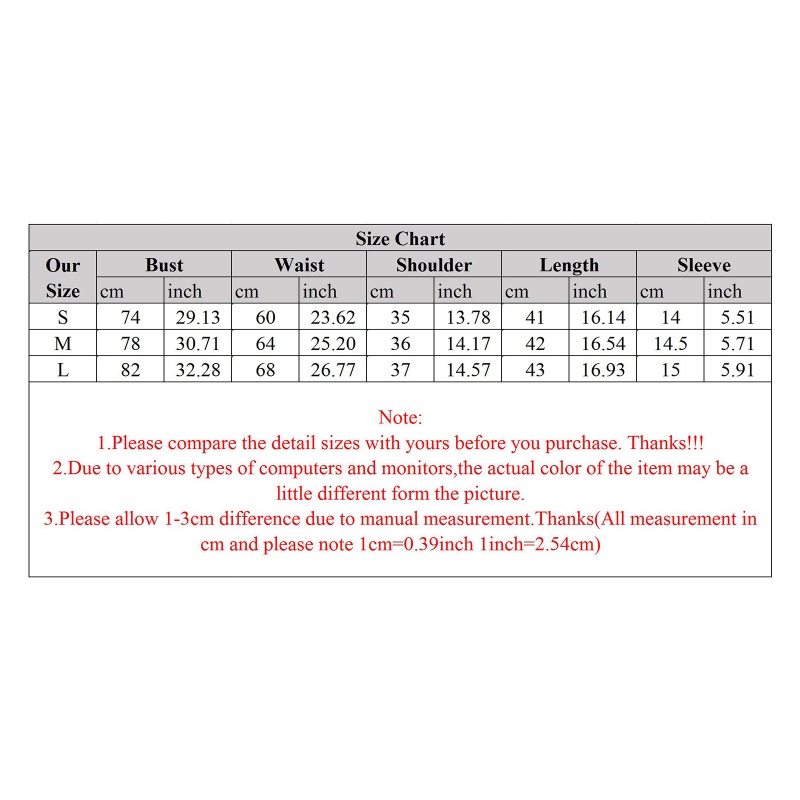 Size Chart

| Our Size | Bust cm | Bust inch | Waist cm | Waist inch | Shoulder cm | Shoulder inch | Length cm | Length inch | Sleeve cm | Sleeve inch |
|---|---|---|---|---|---|---|---|---|---|---|
| S | 74 | 29.13 | 60 | 23.62 | 35 | 13.78 | 41 | 16.14 | 14 | 5.51 |
| M | 78 | 30.71 | 64 | 25.20 | 36 | 14.17 | 42 | 16.54 | 14.5 | 5.71 |
| L | 82 | 32.28 | 68 | 26.77 | 37 | 14.57 | 43 | 16.93 | 15 | 5.91 |

Note:
1.Please compare the detail sizes with yours before you purchase. Thanks!!!
2.Due to various types of computers and monitors,the actual color of the item may be a little different form the picture.
3.Please allow 1-3cm difference due to manual measurement.Thanks(All measurement in cm and please note 1cm=0.39inch 1inch=2.54cm)